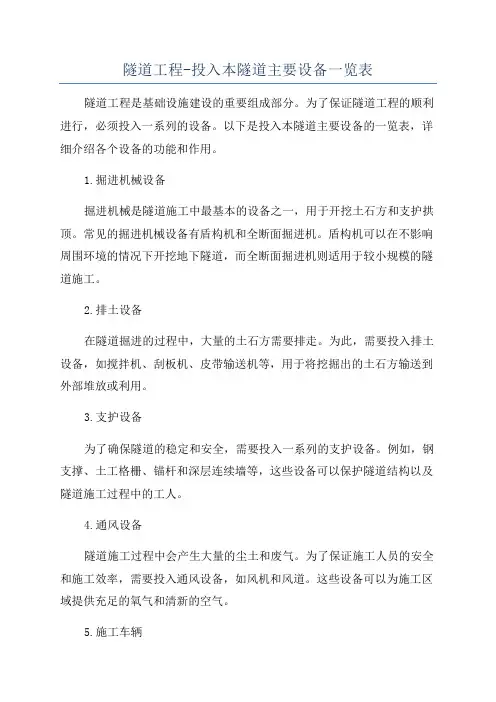 隧道工程-投入本隧道主要设备一览表

隧道工程是基础设施建设的重要组成部分。为了保证隧道工程的顺利进行，必须投入一系列的设备。以下是投入本隧道主要设备的一览表，详细介绍各个设备的功能和作用。

1.掘进机械设备

掘进机械是隧道施工中最基本的设备之一，用于开挖土石方和支护拱顶。常见的掘进机械设备有盾构机和全断面掘进机。盾构机可以在不影响周围环境的情况下开挖地下隧道，而全断面掘进机则适用于较小规模的隧道施工。

2.排土设备

在隧道掘进的过程中，大量的土石方需要排走。为此，需要投入排土设备，如搅拌机、刮板机、皮带输送机等，用于将挖掘出的土石方输送到外部堆放或利用。

3.支护设备

为了确保隧道的稳定和安全，需要投入一系列的支护设备。例如，钢支撑、土工格栅、锚杆和深层连续墙等，这些设备可以保护隧道结构以及隧道施工过程中的工人。

4.通风设备

隧道施工过程中会产生大量的尘土和废气。为了保证施工人员的安全和施工效率，需要投入通风设备，如风机和风道。这些设备可以为施工区域提供充足的氧气和清新的空气。

5.施工车辆